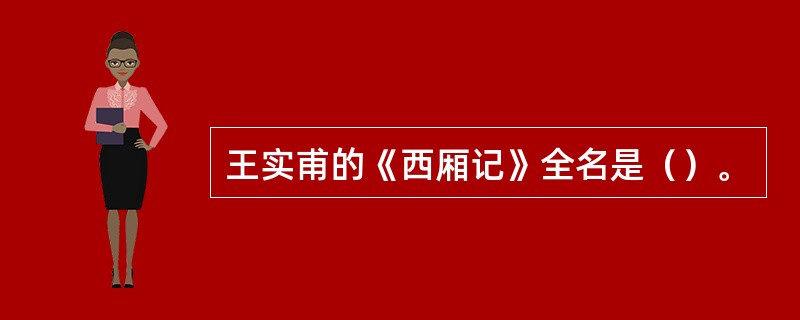 王实甫的《西厢记》全名是（）。